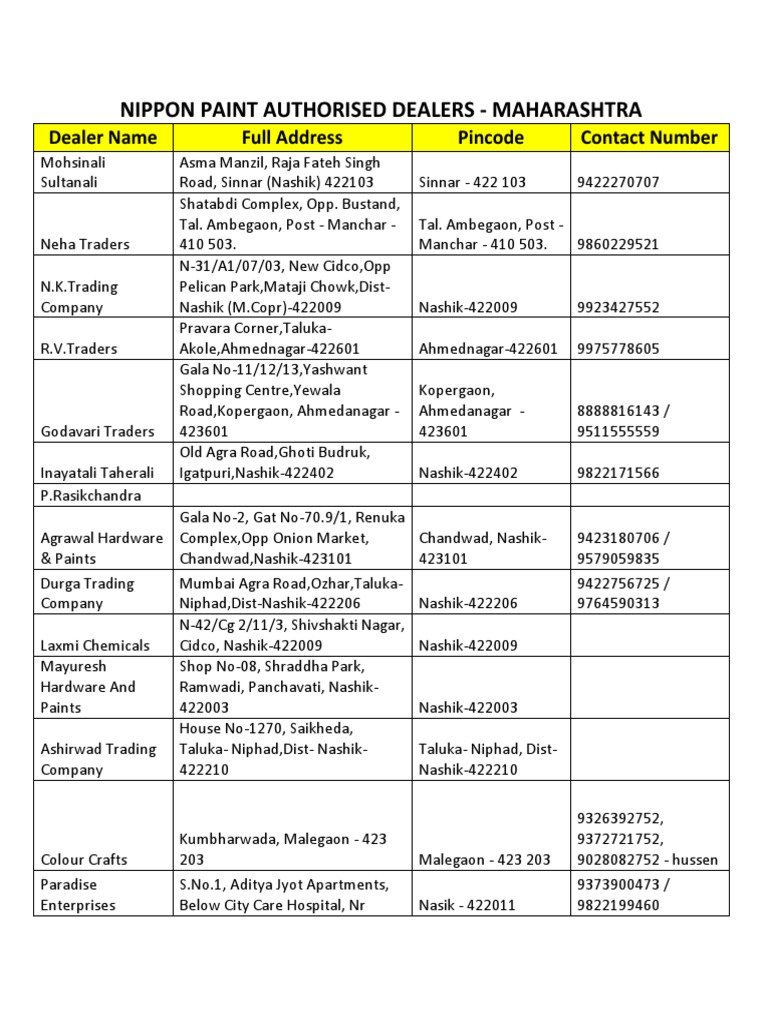 NIPPON PAINT AUTHORISED DEALERS - MAHARASHTRA

| Dealer Name | Full Address | Pincode | Contact Number |
|---|---|---|---|
| Mohsinali Sultanali | Asma Manzil, Raja Fateh Singh Road, Sinnar (Nashik) 422103 | Sinnar - 422 103 | 9422270707 |
| Neha Traders | Shatabdi Complex, Opp. Bustand, Tal. Ambegaon, Post - Manchar - 410 503. | Tal. Ambegaon, Post - Manchar - 410 503. | 9860229521 |
| N.K.Trading Company | N-31/A1/07/03, New Cidco,Opp Pelican Park,Mataji Chowk,Dist-Nashik (M.Copr)-422009 | Nashik-422009 | 9923427552 |
| R.V.Traders | Pravara Corner,Taluka-Akole,Ahmednagar-422601 | Ahmednagar-422601 | 9975778605 |
| Godavari Traders | Gala No-11/12/13,Yashwant Shopping Centre,Yewala Road,Kopergaon, Ahmedanagar - 423601 | Kopergaon, Ahmedanagar - 423601 | 8888816143 / 9511555559 |
| Inayatali Taherali | Old Agra Road,Ghoti Budruk, Igatpuri,Nashik-422402 | Nashik-422402 | 9822171566 |
| P.Rasikchandra | | | |
| Agrawal Hardware & Paints | Gala No-2, Gat No-70.9/1, Renuka Complex,Opp Onion Market, Chandwad,Nashik-423101 | Chandwad, Nashik-423101 | 9423180706 / 9579059835 |
| Durga Trading Company | Mumbai Agra Road,Ozhar,Taluka-Niphad,Dist-Nashik-422206 | Nashik-422206 | 9422756725 / 9764590313 |
| Laxmi Chemicals | N-42/Cg 2/11/3, Shivshakti Nagar, Cidco, Nashik-422009 | Nashik-422009 | |
| Mayuresh Hardware And Paints | Shop No-08, Shraddha Park, Ramwadi, Panchavati, Nashik-422003 | Nashik-422003 | |
| Ashirwad Trading Company | House No-1270, Saikheda, Taluka- Niphad,Dist- Nashik-422210 | Taluka- Niphad, Dist-Nashik-422210 | |
| Colour Crafts | Kumbharwada, Malegaon - 423 203 | Malegaon - 423 203 | 9326392752, 9372721752, 9028082752 - hussen |
| Paradise Enterprises | S.No.1, Aditya Jyot Apartments, Below City Care Hospital, Nr | Nasik - 422011 | 9373900473 / 9822199460 |